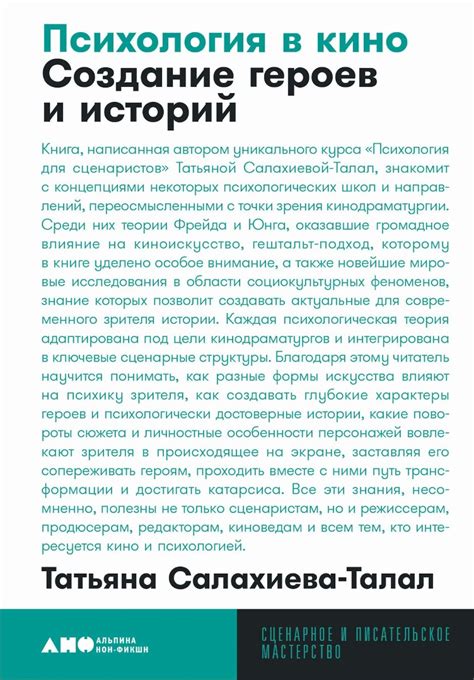 Психология в кино
Создание героев и историй

Книга, написанная автором уникального курса «Психология для сценаристов» Татьяной Салахиевой-Талал, знакомит с концепциями некоторых психологических школ и направлений, переосмысленными с точки зрения кинодраматургии. Среди них теории Фрейда и Юнга, оказавшие громадное влияние на киноискусство, гештальт-подход, которому в книге уделено особое внимание, а также новейшие мировые исследования в области социокультурных феноменов, знание которых позволит создавать актуальные для современного зрителя истории. Каждая психологическая теория адаптирована под цели кинодраматургов и интегрирована в ключевые сценарные структуры. Благодаря этому читатель научится понимать, как разные формы искусства влияют на психику зрителя, как создавать глубокие характеры героев и психологически достоверные истории, какие повороты сюжета и личностные особенности персонажей вовлекают зрителя в происходящее на экране, заставляя его сопереживать героям, проходить вместе с ними путь трансформации и достигать катарсиса. Все эти знания, несомненно, полезны не только сценаристам, но и режиссерам, продюсерам, редакторам, киноведам и всем тем, кто интересуется кино и психологией.

Татьяна Салахиева-Талал

АНФ АЛЬПИНА НОН-ФИКШН

СЦЕНАРНОЕ И ПИСАТЕЛЬСКОЕ МАСТЕРСТВО